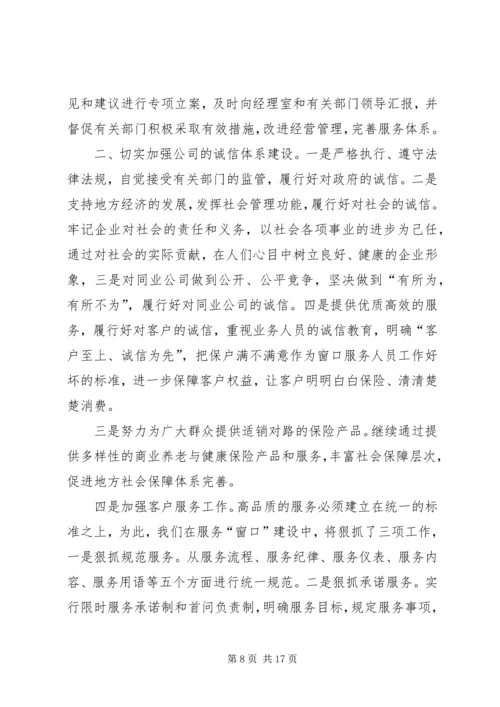 见和建议进行专项立案，及时向经理室和有关部门领导汇报，并督促有关部门积极采取有效措施，改进经营管理，完善服务体系。

二、切实加强公司的诚信体系建设。一是严格执行、遵守法律法规，自觉接受有关部门的监管，履行好对政府的诚信。二是支持地方经济的发展，发挥社会管理功能，履行好对社会的诚信。牢记企业对社会的责任和义务，以社会各项事业的进步为己任，通过对社会的实际贡献，在人们心目中树立良好、健康的企业形象，三是对同业公司做到公开、公平竞争，坚决做到“有所为，有所不为”，履行好对同业公司的诚信。四是提供优质高效的服务，履行好对客户的诚信，重视业务人员的诚信教育，明确“客户至上、诚信为先”，把保户满不满意作为窗口服务人员工作好坏的标准，进一步保障客户权益，让客户明明白白保险、清清楚楚消费。

三是努力为广大群众提供适销对路的保险产品。继续通过提供多样性的商业养老与健康保险产品和服务，丰富社会保障层次，促进地方社会保障体系完善。

四是加强客户服务工作。高品质的服务必须建立在统一的标准之上，为此，我们在服务“窗口”建设中，将狠抓了三项工作，一是狠抓规范服务。从服务流程、服务纪律、服务仪表、服务内容、服务用语等五个方面进行统一规范。二是狠抓承诺服务。实行限时服务承诺制和首问负责制，明确服务目标，规定服务事项，

第 8 页 共 17 页